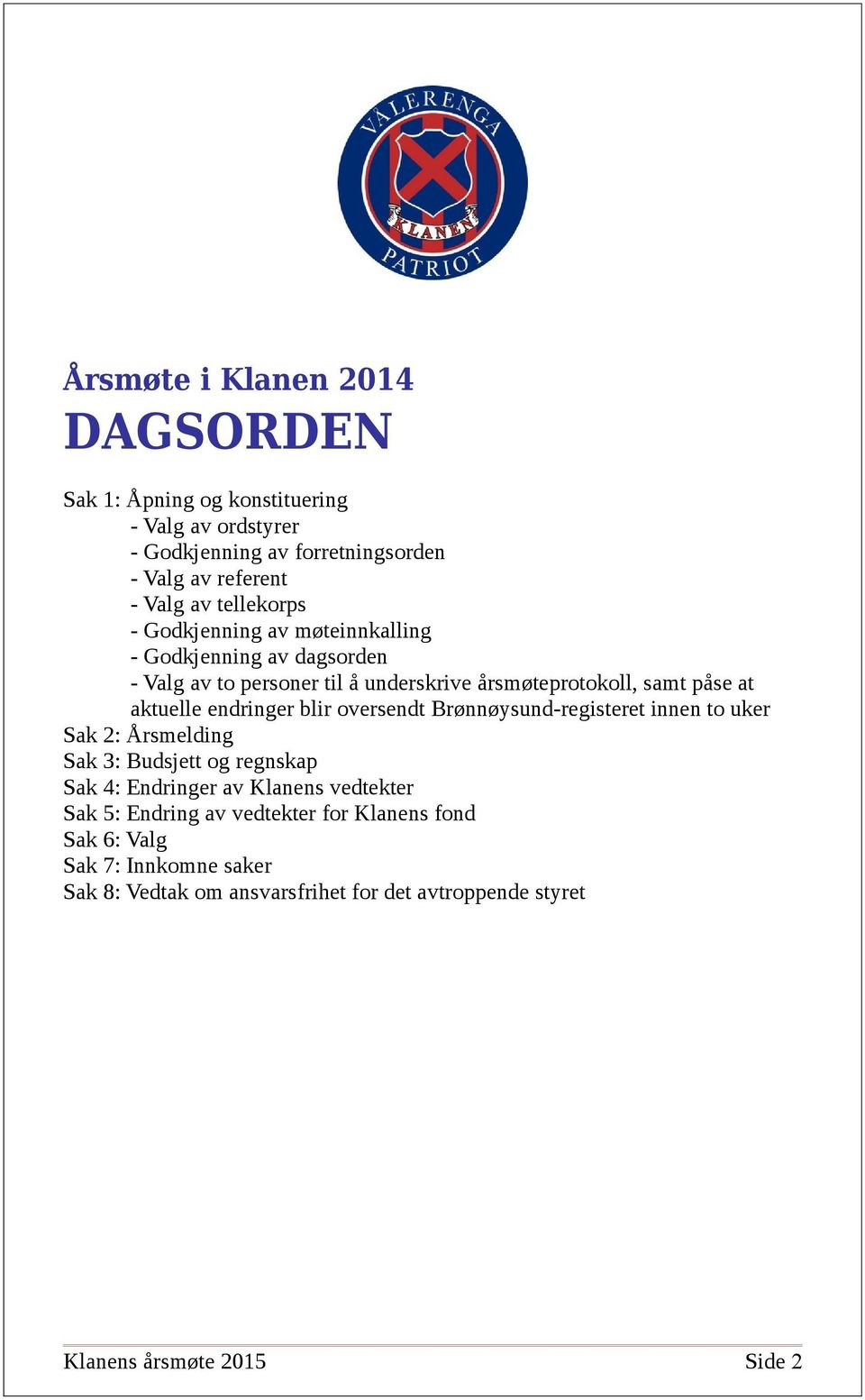 VÅLERENGA
KLANEN
PATRIOT

Årsmøte i Klanen 2014
DAGSORDEN

Sak 1: Åpning og konstituering
- Valg av ordstyrer
- Godkjenning av forretningsorden
- Valg av referent
- Valg av tellekorps
- Godkjenning av møteinnkalling
- Godkjenning av dagsorden
- Valg av to personer til å underskrive årsmøteprotokoll, samt påse at aktuelle endringer blir oversendt Brønnøysund-registeret innen to uker
Sak 2: Årsmelding
Sak 3: Budsjett og regnskap
Sak 4: Endringer av Klanens vedtekter
Sak 5: Endring av vedtekter for Klanens fond
Sak 6: Valg
Sak 7: Innkomne saker
Sak 8: Vedtak om ansvarsfrihet for det avtroppende styret

Klanens årsmøte 2015
Side 2